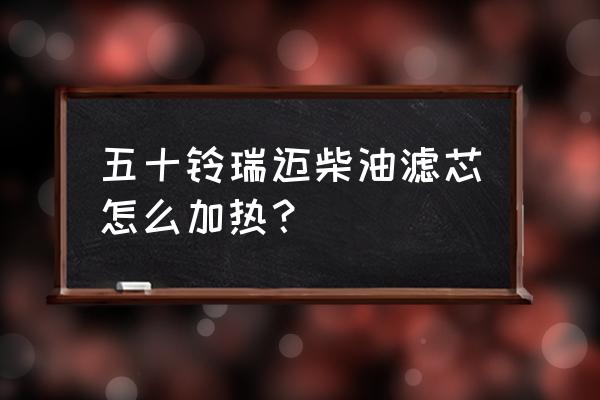 五十铃瑞迈柴油滤芯怎么加热？